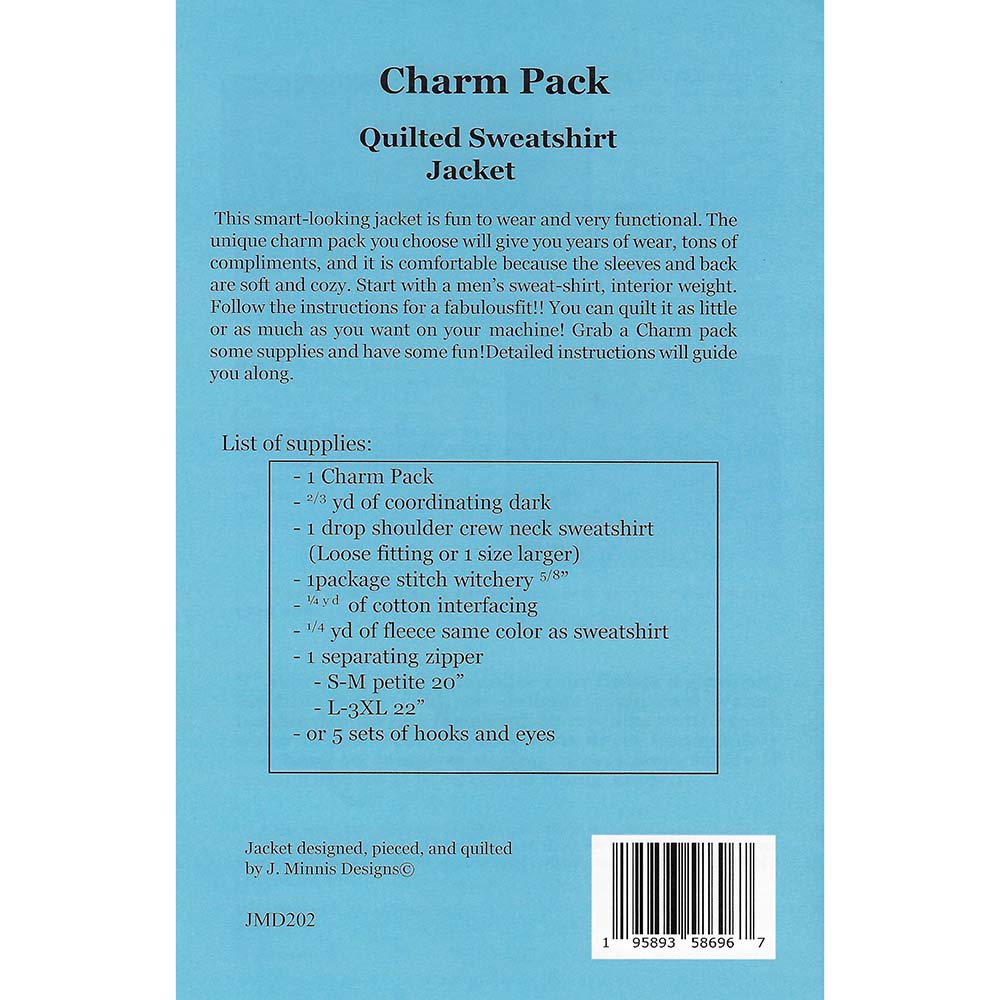 Charm Pack

Quilted Sweatshirt Jacket

This smart-looking jacket is fun to wear and very functional. The unique charm pack you choose will give you years of wear, tons of compliments, and it is comfortable because the sleeves and back are soft and cozy. Start with a men's sweat-shirt, interior weight. Follow the instructions for a fabulousfit!! You can quilt it as little or as much as you want on your machine! Grab a Charm pack some supplies and have some fun!Detailed instructions will guide you along.

List of supplies:

- 1 Charm Pack
- $^{2/3}$ yd of coordinating dark
- 1 drop shoulder crew neck sweatshirt (Loose fitting or 1 size larger)
- 1package stitch witchery $^{5/8"}$
- $^{1/4\ yd}$ of cotton interfacing
- $^{1/4}$ yd of fleece same color as sweatshirt
- 1 separating zipper
- S-M petite 20"
- L-3XL 22"
- or 5 sets of hooks and eyes

Jacket designed, pieced, and quilted by J. Minnis Designs©

JMD202

1 95893 58696 7